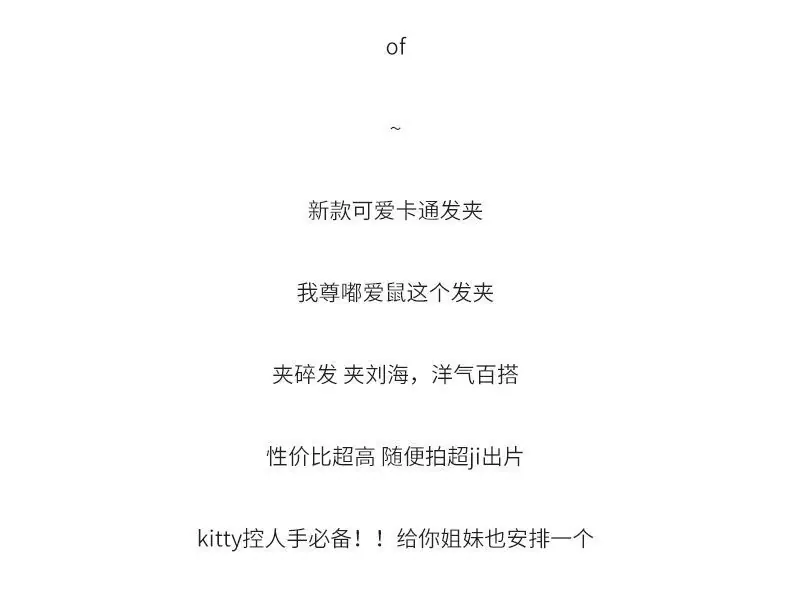 of

~

新款可爱卡通发夹

我尊嘟爱鼠这个发夹

夹碎发 夹刘海，洋气百搭

性价比超高 随便拍超ji出片

kitty控人手必备！！给你姐妹也安排一个